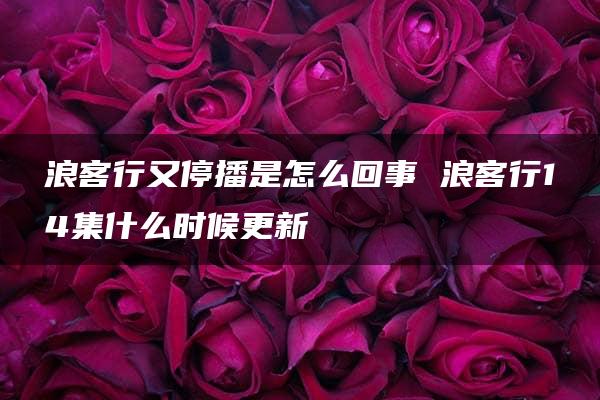 浪客行又停播是怎么回事 浪客行14集什么时候更新